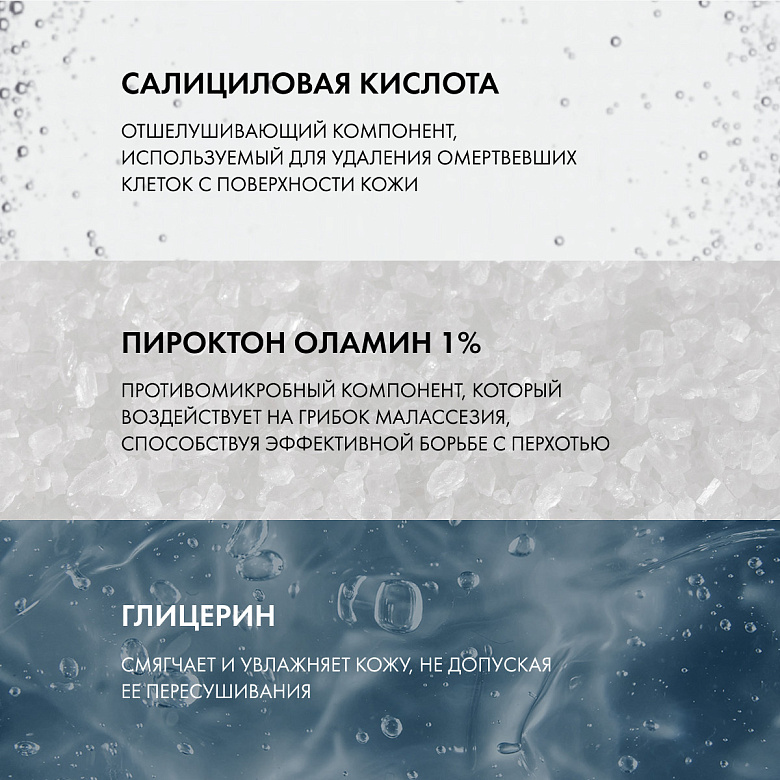 САЛИЦИЛОВАЯ КИСЛОТА

ОТШЕЛУШИВАЮЩИЙ КОМПОНЕНТ, ИСПОЛЬЗУЕМЫЙ ДЛЯ УДАЛЕНИЯ ОМЕРТВЕВШИХ КЛЕТОК С ПОВЕРХНОСТИ КОЖИ

ПИРОКТОН ОЛАМИН 1%

ПРОТИВОМИКРОБНЫЙ КОМПОНЕНТ, КОТОРЫЙ ВОЗДЕЙСТВУЕТ НА ГРИБОК МАЛАССЕЗИЯ, СПОСОБСТВУЯ ЭФФЕКТИВНОЙ БОРЬБЕ С ПЕРХОТЬЮ

ГЛИЦЕРИН

СМЯГЧАЕТ И УВЛАЖНЯЕТ КОЖУ, НЕ ДОПУСКАЯ ЕЕ ПЕРЕСУШИВАНИЯ